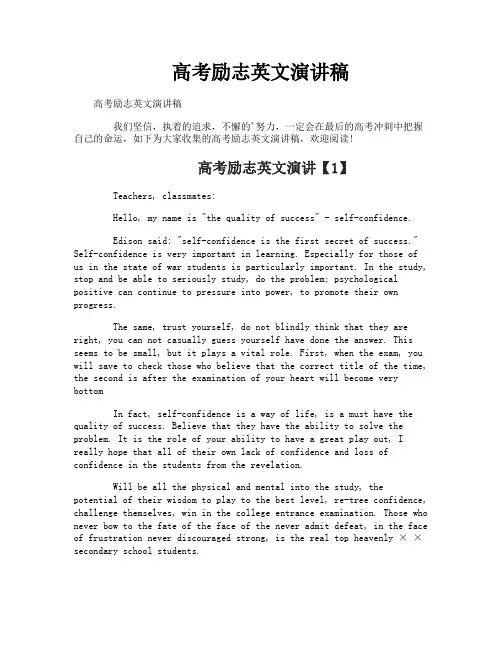 高考励志英文演讲稿

高考励志英文演讲稿

我们坚信，执着的追求，不懈的'努力，一定会在最后的高考冲刺中把握自己的命运，如下为大家收集的高考励志英文演讲稿，欢迎阅读！

高考励志英文演讲【1】

Teachers, classmates:

Hello, my name is "the quality of success" - self-confidence.

Edison said: "self-confidence is the first secret of success." Self-confidence is very important in learning. Especially for those of us in the state of war students is particularly important. In the study, stop and be able to seriously study, do the problem; psychological positive can continue to pressure into power, to promote their own progress.

The same, trust yourself, do not blindly think that they are right, you can not casually guess yourself have done the answer. This seems to be small, but it plays a vital role. First, when the exam, you will save to check those who believe that the correct title of the time, the second is after the examination of your heart will become very bottom

In fact, self-confidence is a way of life, is a must have the quality of success. Believe that they have the ability to solve the problem. It is the role of your ability to have a great play out, I really hope that all of their own lack of confidence and loss of confidence in the students from the revelation.

Will be all the physical and mental into the study, the potential of their wisdom to play to the best level, re-tree confidence, challenge themselves, win in the college entrance examination. Those who never bow to the fate of the face of the never admit defeat, in the face of frustration never discouraged strong, is the real top heavenly ×× secondary school students.